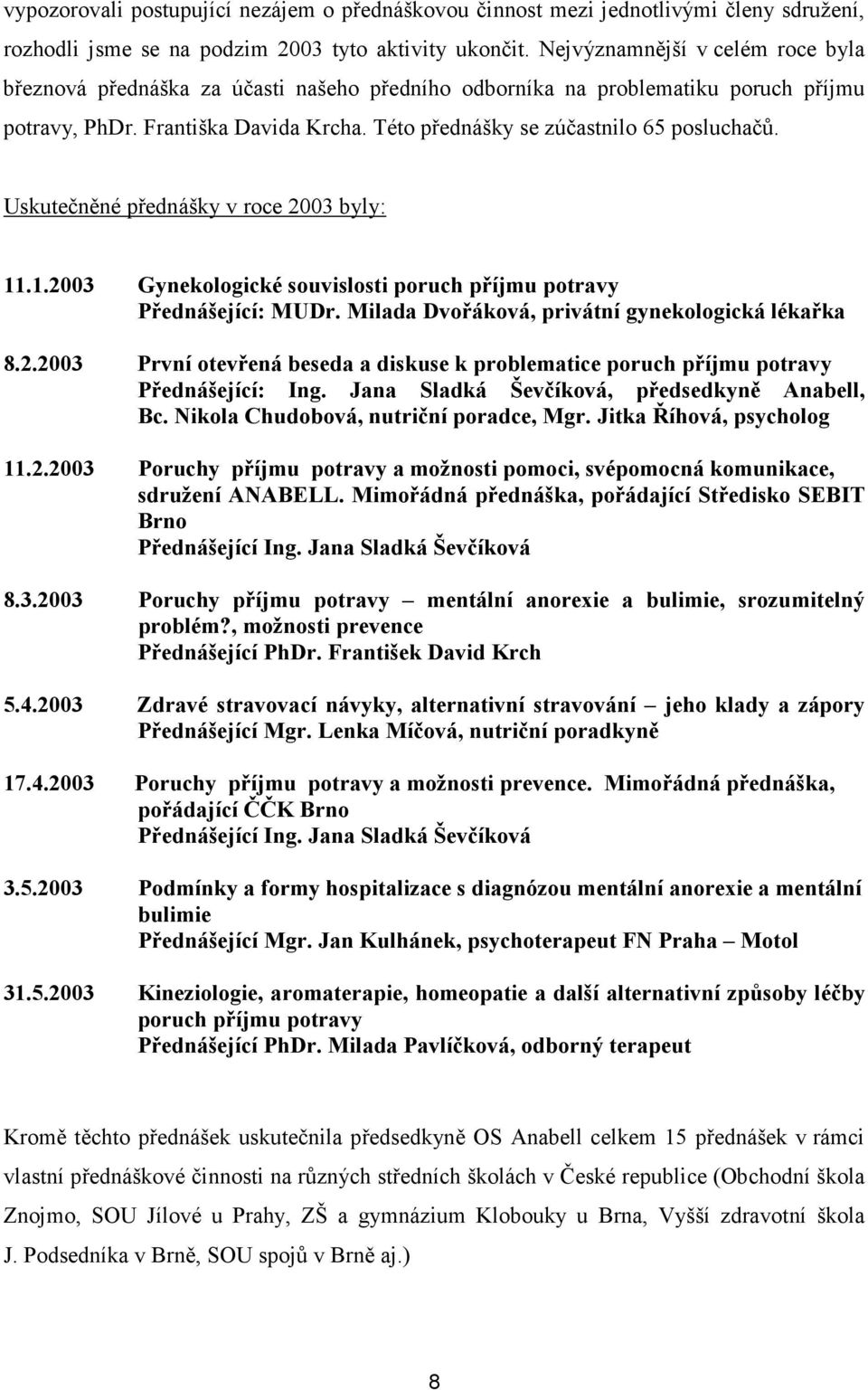 vypozorovali postupující nezájem o přednáškovou činnost mezi jednotlivými členy sdružení, rozhodli jsme se na podzim 2003 tyto aktivity ukončit. Nejvýznamnější v celém roce byla březnová přednáška za účasti našeho předního odborníka na problematiku poruch příjmu potravy, PhDr. Františka Davida Krcha. Této přednášky se zúčastnilo 65 posluchačů.

Uskutečněné přednášky v roce 2003 byly:

11.1.2003 Gynekologické souvislosti poruch příjmu potravy
Přednášející: MUDr. Milada Dvořáková, privátní gynekologická lékařka

8.2.2003 První otevřená beseda a diskuse k problematice poruch příjmu potravy
Přednášející: Ing. Jana Sladká Ševčíková, předsedkyně Anabell, Bc. Nikola Chudobová, nutriční poradce, Mgr. Jitka Říhová, psycholog

11.2.2003 Poruchy příjmu potravy a možnosti pomoci, svépomocná komunikace, sdružení ANABELL. Mimořádná přednáška, pořádající Středisko SEBIT Brno
Přednášející Ing. Jana Sladká Ševčíková

8.3.2003 Poruchy příjmu potravy – mentální anorexie a bulimie, srozumitelný problém?, možnosti prevence
Přednášející PhDr. František David Krch

5.4.2003 Zdravé stravovací návyky, alternativní stravování – jeho klady a zápory
Přednášející Mgr. Lenka Míčová, nutriční poradkyně

17.4.2003 Poruchy příjmu potravy a možnosti prevence. Mimořádná přednáška, pořádající ČČK Brno
Přednášející Ing. Jana Sladká Ševčíková

3.5.2003 Podmínky a formy hospitalizace s diagnózou mentální anorexie a mentální bulimie
Přednášející Mgr. Jan Kulhánek, psychoterapeut FN Praha – Motol

31.5.2003 Kineziologie, aromaterapie, homeopatie a další alternativní způsoby léčby poruch příjmu potravy
Přednášející PhDr. Milada Pavlíčková, odborný terapeut

Kromě těchto přednášek uskutečnila předsedkyně OS Anabell celkem 15 přednášek v rámci vlastní přednáškové činnosti na různých středních školách v České republice (Obchodní škola Znojmo, SOU Jílové u Prahy, ZŠ a gymnázium Klobouky u Brna, Vyšší zdravotní škola J. Podsedníka v Brně, SOU spojů v Brně aj.)

8